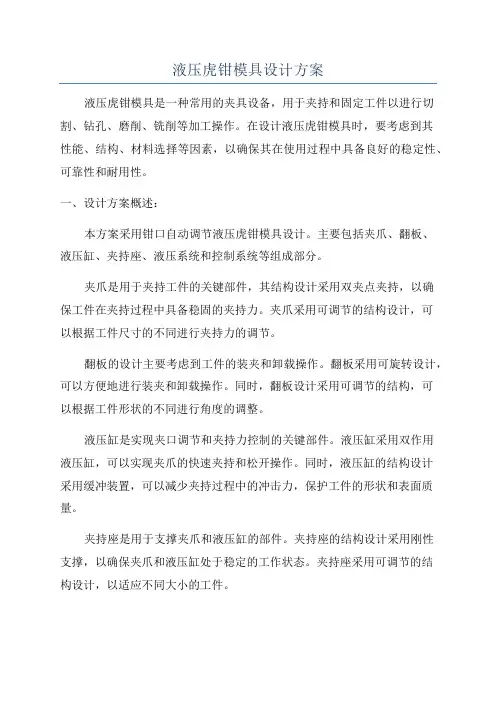 液压虎钳模具设计方案

液压虎钳模具是一种常用的夹具设备，用于夹持和固定工件以进行切割、钻孔、磨削、铣削等加工操作。在设计液压虎钳模具时，要考虑到其性能、结构、材料选择等因素，以确保其在使用过程中具备良好的稳定性、可靠性和耐用性。

一、设计方案概述：

本方案采用钳口自动调节液压虎钳模具设计。主要包括夹爪、翻板、液压缸、夹持座、液压系统和控制系统等组成部分。

夹爪是用于夹持工件的关键部件，其结构设计采用双夹点夹持，以确保工件在夹持过程中具备稳固的夹持力。夹爪采用可调节的结构设计，可以根据工件尺寸的不同进行夹持力的调节。

翻板的设计主要考虑到工件的装夹和卸载操作。翻板采用可旋转设计，可以方便地进行装夹和卸载操作。同时，翻板设计采用可调节的结构，可以根据工件形状的不同进行角度的调整。

液压缸是实现夹口调节和夹持力控制的关键部件。液压缸采用双作用液压缸，可以实现夹爪的快速夹持和松开操作。同时，液压缸的结构设计采用缓冲装置，可以减少夹持过程中的冲击力，保护工件的形状和表面质量。

夹持座是用于支撑夹爪和液压缸的部件。夹持座的结构设计采用刚性支撑，以确保夹爪和液压缸处于稳定的工作状态。夹持座采用可调节的结构设计，以适应不同大小的工件。